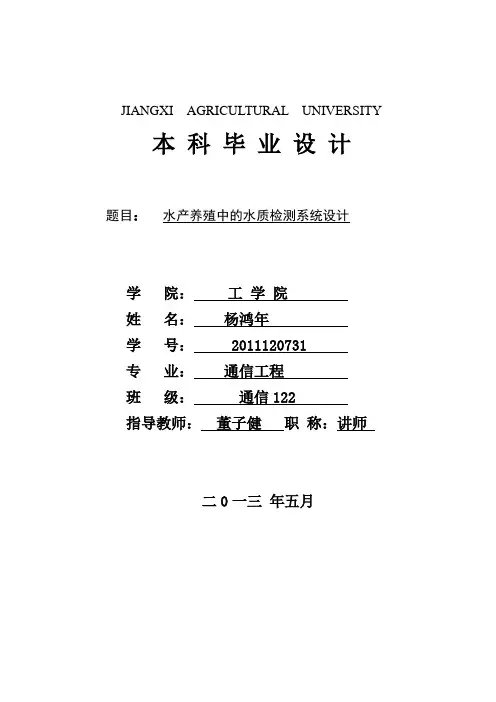 JIANGXI AGRICULTURAL UNIVERSITY

本 科 毕 业 设 计

题目： 水产养殖中的水质检测系统设计

学 院： 工 学 院
姓 名： 杨鸿年
学 号： 2011120731
专 业： 通信工程
班 级： 通信 122
指导教师： 董子健 职 称：讲师

二 0 一三 年五月